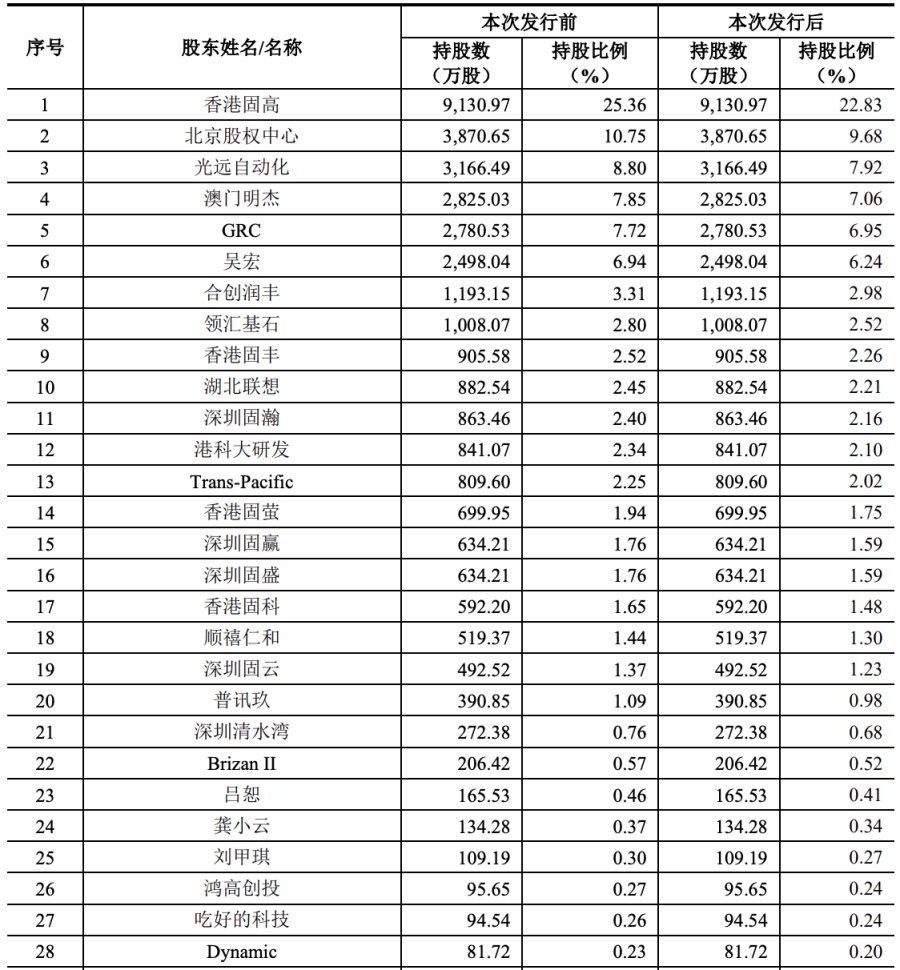 | 序号 | 股东姓名/名称 | 本次发行前 持股数（万股） | 本次发行前 持股比例（%） | 本次发行后 持股数（万股） | 本次发行后 持股比例（%） |
|---|---|---|---|---|---|
| 1 | 香港固高 | 9,130.97 | 25.36 | 9,130.97 | 22.83 |
| 2 | 北京股权中心 | 3,870.65 | 10.75 | 3,870.65 | 9.68 |
| 3 | 光远自动化 | 3,166.49 | 8.80 | 3,166.49 | 7.92 |
| 4 | 澳门明杰 | 2,825.03 | 7.85 | 2,825.03 | 7.06 |
| 5 | GRC | 2,780.53 | 7.72 | 2,780.53 | 6.95 |
| 6 | 吴宏 | 2,498.04 | 6.94 | 2,498.04 | 6.24 |
| 7 | 合创润丰 | 1,193.15 | 3.31 | 1,193.15 | 2.98 |
| 8 | 领汇基石 | 1,008.07 | 2.80 | 1,008.07 | 2.52 |
| 9 | 香港固丰 | 905.58 | 2.52 | 905.58 | 2.26 |
| 10 | 湖北联想 | 882.54 | 2.45 | 882.54 | 2.21 |
| 11 | 深圳固瀚 | 863.46 | 2.40 | 863.46 | 2.16 |
| 12 | 港科大研发 | 841.07 | 2.34 | 841.07 | 2.10 |
| 13 | Trans-Pacific | 809.60 | 2.25 | 809.60 | 2.02 |
| 14 | 香港固萤 | 699.95 | 1.94 | 699.95 | 1.75 |
| 15 | 深圳固赢 | 634.21 | 1.76 | 634.21 | 1.59 |
| 16 | 深圳固盛 | 634.21 | 1.76 | 634.21 | 1.59 |
| 17 | 香港固科 | 592.20 | 1.65 | 592.20 | 1.48 |
| 18 | 顺禧仁和 | 519.37 | 1.44 | 519.37 | 1.30 |
| 19 | 深圳固云 | 492.52 | 1.37 | 492.52 | 1.23 |
| 20 | 普讯玖 | 390.85 | 1.09 | 390.85 | 0.98 |
| 21 | 深圳清水湾 | 272.38 | 0.76 | 272.38 | 0.68 |
| 22 | Brizan II | 206.42 | 0.57 | 206.42 | 0.52 |
| 23 | 吕恕 | 165.53 | 0.46 | 165.53 | 0.41 |
| 24 | 龚小云 | 134.28 | 0.37 | 134.28 | 0.34 |
| 25 | 刘甲琪 | 109.19 | 0.30 | 109.19 | 0.27 |
| 26 | 鸿高创投 | 95.65 | 0.27 | 95.65 | 0.24 |
| 27 | 吃好的科技 | 94.54 | 0.26 | 94.54 | 0.24 |
| 28 | Dynamic | 81.72 | 0.23 | 81.72 | 0.20 |